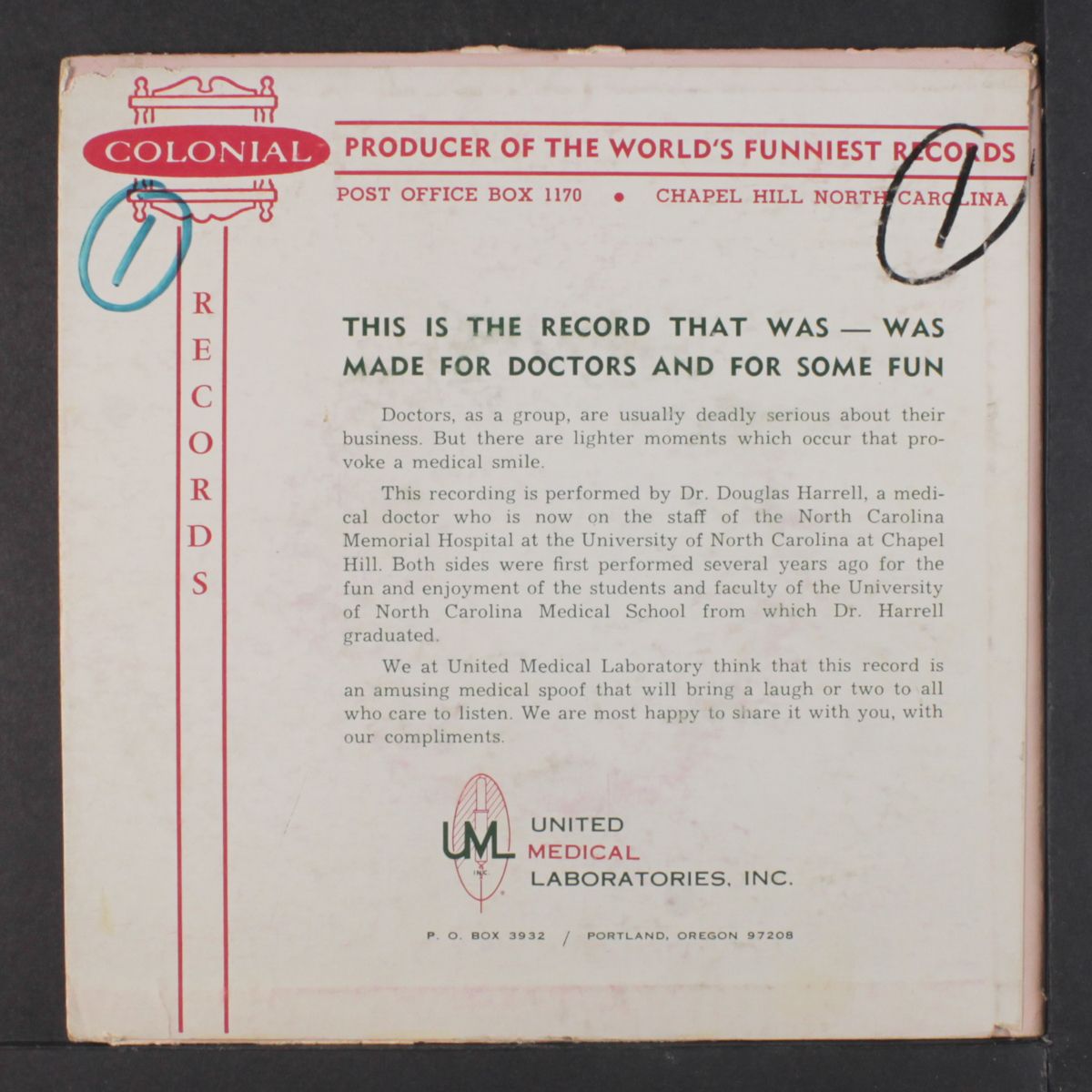 COLONIAL

RECORDS

PRODUCER OF THE WORLD'S FUNNIEST RECORDS

POST OFFICE BOX 1170 • CHAPEL HILL NORTH CAROLINA

1

1

THIS IS THE RECORD THAT WAS — WAS MADE FOR DOCTORS AND FOR SOME FUN

Doctors, as a group, are usually deadly serious about their business. But there are lighter moments which occur that provoke a medical smile.

This recording is performed by Dr. Douglas Harrell, a medical doctor who is now on the staff of the North Carolina Memorial Hospital at the University of North Carolina at Chapel Hill. Both sides were first performed several years ago for the fun and enjoyment of the students and faculty of the University of North Carolina Medical School from which Dr. Harrell graduated.

We at United Medical Laboratory think that this record is an amusing medical spoof that will bring a laugh or two to all who care to listen. We are most happy to share it with you, with our compliments.

UML

UNITED
MEDICAL
LABORATORIES, INC.

P. O. BOX 3932 / PORTLAND, OREGON 97208